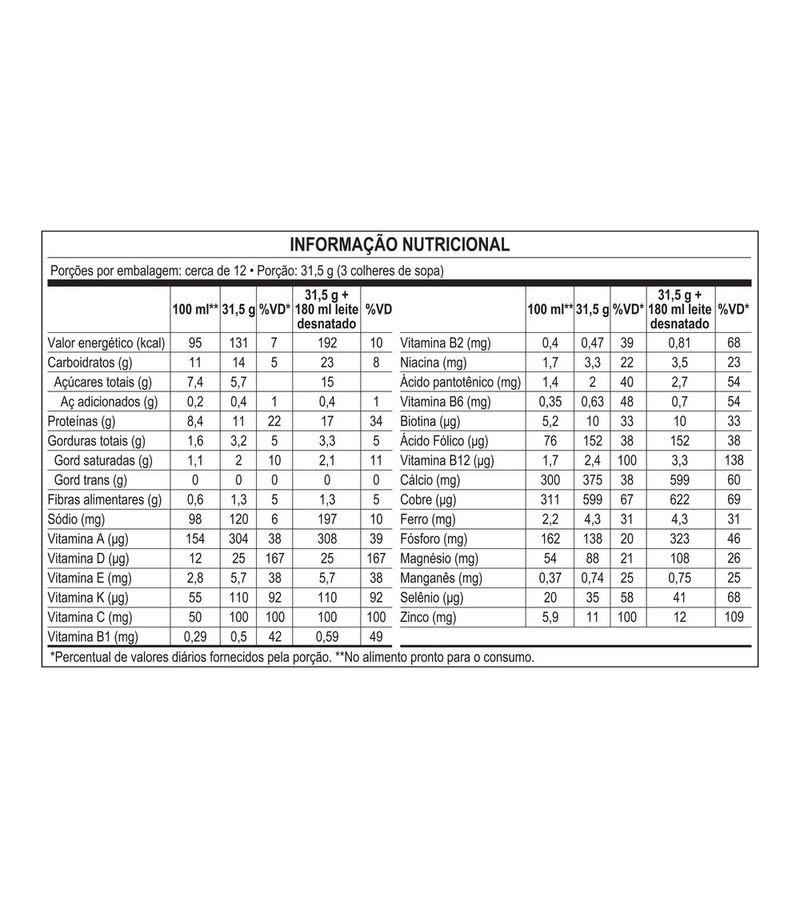 INFORMAÇÃO NUTRICIONAL

Porções por embalagem: cerca de 12 • Porção: 31,5 g (3 colheres de sopa)

| | 100 ml** | 31,5 g | %VD* | 31,5 g + 180 ml leite desnatado | %VD |
|---|---|---|---|---|---|
| Valor energético (kcal) | 95 | 131 | 7 | 192 | 10 |
| Carboidratos (g) | 11 | 14 | 5 | 23 | 8 |
| Açúcares totais (g) | 7,4 | 5,7 | | 15 | |
| Aç adicionados (g) | 0,2 | 0,4 | 1 | 0,4 | 1 |
| Proteínas (g) | 8,4 | 11 | 22 | 17 | 34 |
| Gorduras totais (g) | 1,6 | 3,2 | 5 | 3,3 | 5 |
| Gord saturadas (g) | 1,1 | 2 | 10 | 2,1 | 11 |
| Gord trans (g) | 0 | 0 | 0 | 0 | 0 |
| Fibras alimentares (g) | 0,6 | 1,3 | 5 | 1,3 | 5 |
| Sódio (mg) | 98 | 120 | 6 | 197 | 10 |
| Vitamina A (µg) | 154 | 304 | 38 | 308 | 39 |
| Vitamina D (µg) | 12 | 25 | 167 | 25 | 167 |
| Vitamina E (mg) | 2,8 | 5,7 | 38 | 5,7 | 38 |
| Vitamina K (µg) | 55 | 110 | 92 | 110 | 92 |
| Vitamina C (mg) | 50 | 100 | 100 | 100 | 100 |
| Vitamina B1 (mg) | 0,29 | 0,5 | 42 | 0,59 | 49 |

| | 100 ml** | 31,5 g | %VD* | 31,5 g + 180 ml leite desnatado | %VD* |
|---|---|---|---|---|---|
| Vitamina B2 (mg) | 0,4 | 0,47 | 39 | 0,81 | 68 |
| Niacina (mg) | 1,7 | 3,3 | 22 | 3,5 | 23 |
| Ácido pantotênico (mg) | 1,4 | 2 | 40 | 2,7 | 54 |
| Vitamina B6 (mg) | 0,35 | 0,63 | 48 | 0,7 | 54 |
| Biotina (µg) | 5,2 | 10 | 33 | 10 | 33 |
| Ácido Fólico (µg) | 76 | 152 | 38 | 152 | 38 |
| Vitamina B12 (µg) | 1,7 | 2,4 | 100 | 3,3 | 138 |
| Cálcio (mg) | 300 | 375 | 38 | 599 | 60 |
| Cobre (µg) | 311 | 599 | 67 | 622 | 69 |
| Ferro (mg) | 2,2 | 4,3 | 31 | 4,3 | 31 |
| Fósforo (mg) | 162 | 138 | 20 | 323 | 46 |
| Magnésio (mg) | 54 | 88 | 21 | 108 | 26 |
| Manganês (mg) | 0,37 | 0,74 | 25 | 0,75 | 25 |
| Selênio (µg) | 20 | 35 | 58 | 41 | 68 |
| Zinco (mg) | 5,9 | 11 | 100 | 12 | 109 |

*Percentual de valores diários fornecidos pela porção. **No alimento pronto para o consumo.